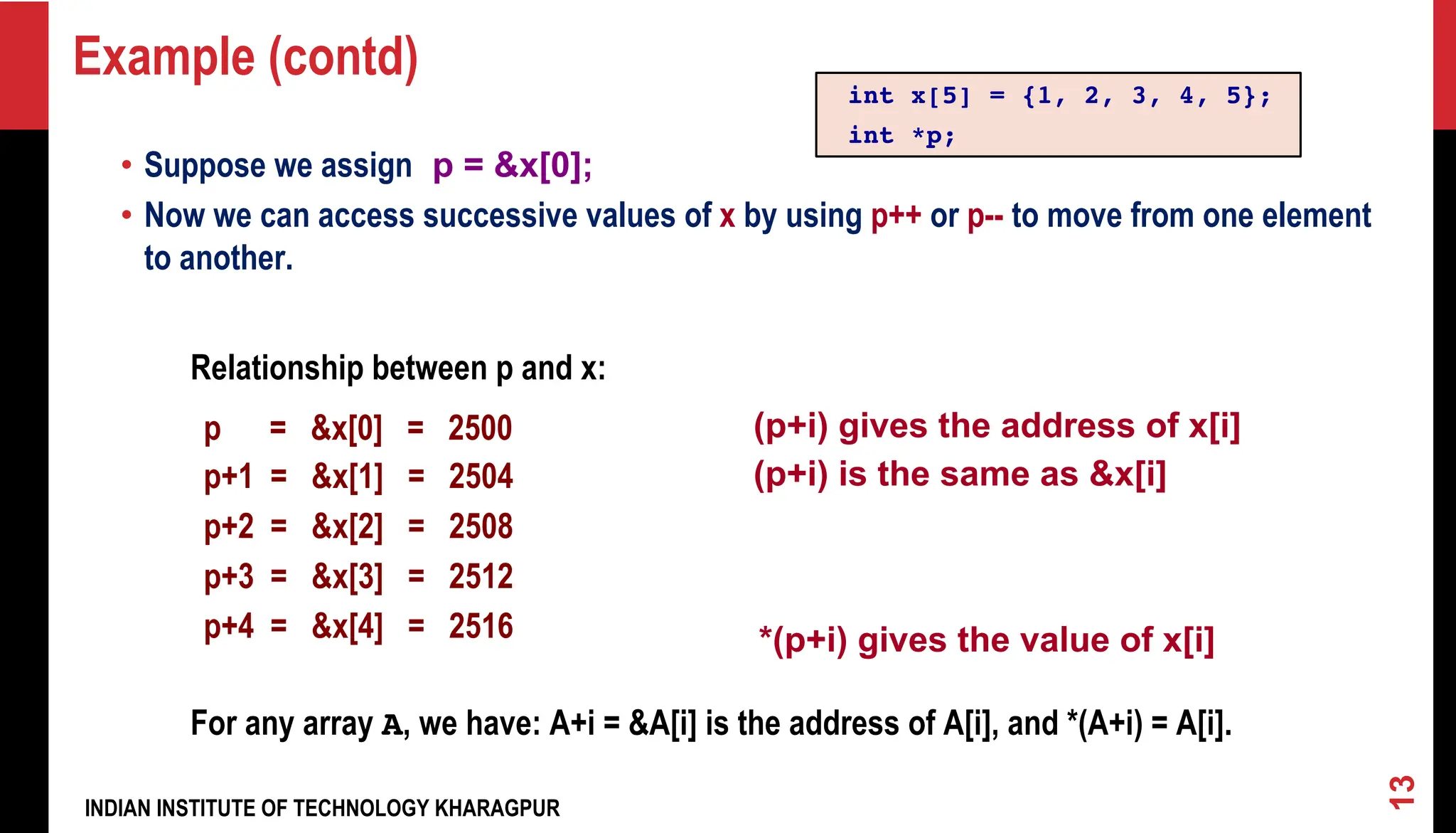 Example (contd)

int x[5] = {1, 2, 3, 4, 5};
int *p;

• Suppose we assign p = &x[0];
• Now we can access successive values of x by using p++ or p-- to move from one element to another.

Relationship between p and x:

p = &x[0] = 2500
p+1 = &x[1] = 2504
p+2 = &x[2] = 2508
p+3 = &x[3] = 2512
p+4 = &x[4] = 2516

(p+i) gives the address of x[i]
(p+i) is the same as &x[i]

*(p+i) gives the value of x[i]

For any array A, we have: A+i = &A[i] is the address of A[i], and *(A+i) = A[i].

INDIAN INSTITUTE OF TECHNOLOGY KHARAGPUR

13